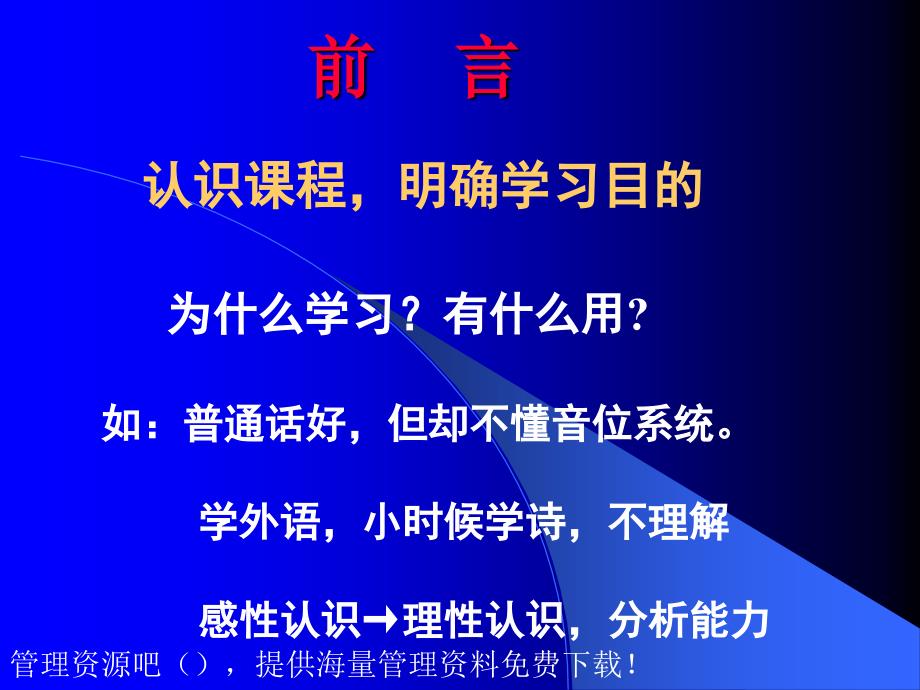 前　言

认识课程，明确学习目的

为什么学习？有什么用?

如：普通话好，但却不懂音位系统。

学外语，小时候学诗，不理解

感性认识→理性认识，分析能力

管理资源吧（），提供海量管理资料免费下载!